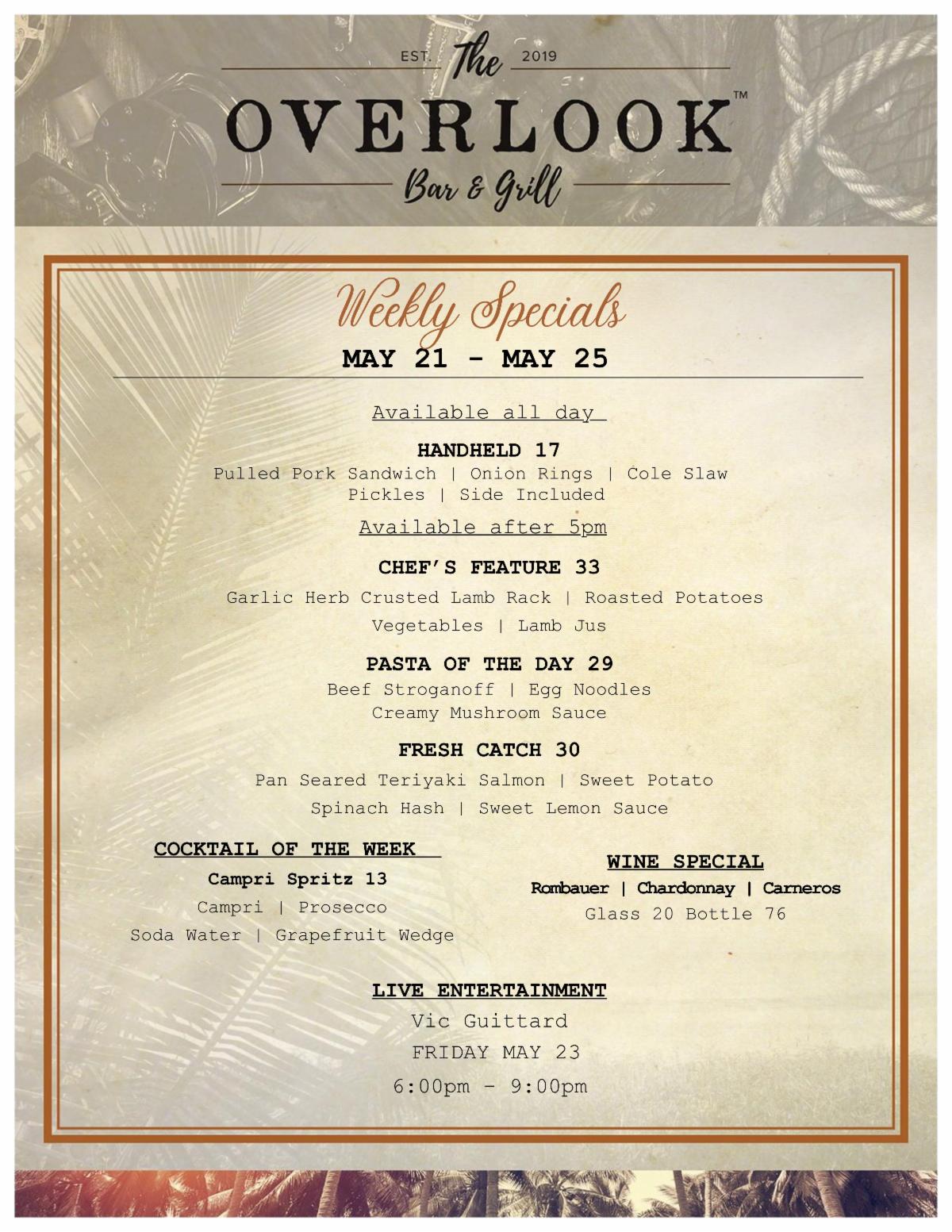 EST. The 2019
OVERLOOK™
Bar & Grill

Weekly Specials
MAY 21 - MAY 25

Available all day

HANDHELD 17
Pulled Pork Sandwich | Onion Rings | Cole Slaw
Pickles | Side Included

Available after 5pm

CHEF'S FEATURE 33
Garlic Herb Crusted Lamb Rack | Roasted Potatoes
Vegetables | Lamb Jus

PASTA OF THE DAY 29
Beef Stroganoff | Egg Noodles
Creamy Mushroom Sauce

FRESH CATCH 30
Pan Seared Teriyaki Salmon | Sweet Potato
Spinach Hash | Sweet Lemon Sauce

COCKTAIL OF THE WEEK
Campri Spritz 13
Campri | Prosecco
Soda Water | Grapefruit Wedge

WINE SPECIAL
Rombauer | Chardonnay | Carneros
Glass 20 Bottle 76

LIVE ENTERTAINMENT
Vic Guittard
FRIDAY MAY 23
6:00pm - 9:00pm